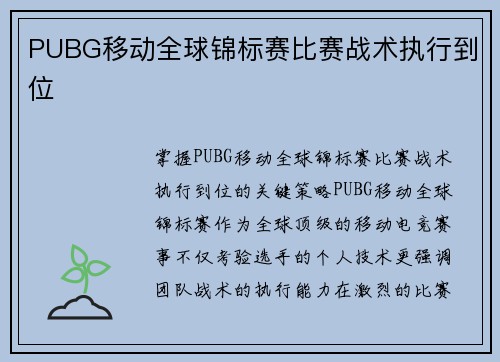 PUBG移动全球锦标赛比赛战术执行到位

掌握PUBG移动全球锦标赛比赛战术执行到位的关键策略PUBG移动全球锦标赛作为全球顶级的移动电竞赛事不仅考验选手的个人技术更强调团队战术的执行能力在激烈的比赛